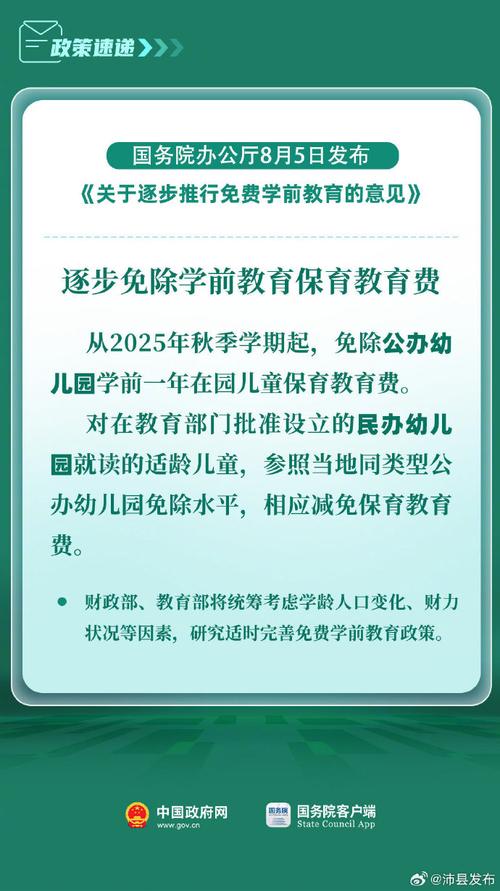 政策速递

国务院办公厅8月5日发布
《关于逐步推行免费学前教育的意见》

逐步免除学前教育保育教育费

从2025年秋季学期起，免除公办幼儿园学前一年在园儿童保育教育费。

对在教育部门批准设立的民办幼儿园就读的适龄儿童，参照当地同类型公办幼儿园免除水平，相应减免保育教育费。

● 财政部、教育部将统筹考虑学龄人口变化、财力状况等因素，研究适时完善免费学前教育政策。

中国政府网
www.gov.cn

国务院
国务院客户端
State Council App

@沛县发布